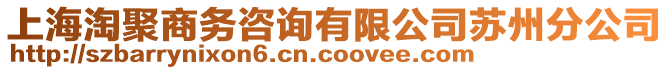 上海淘聚商务咨询有限公司苏州分公司
http://szbarrynixon6.cn.coovee.com